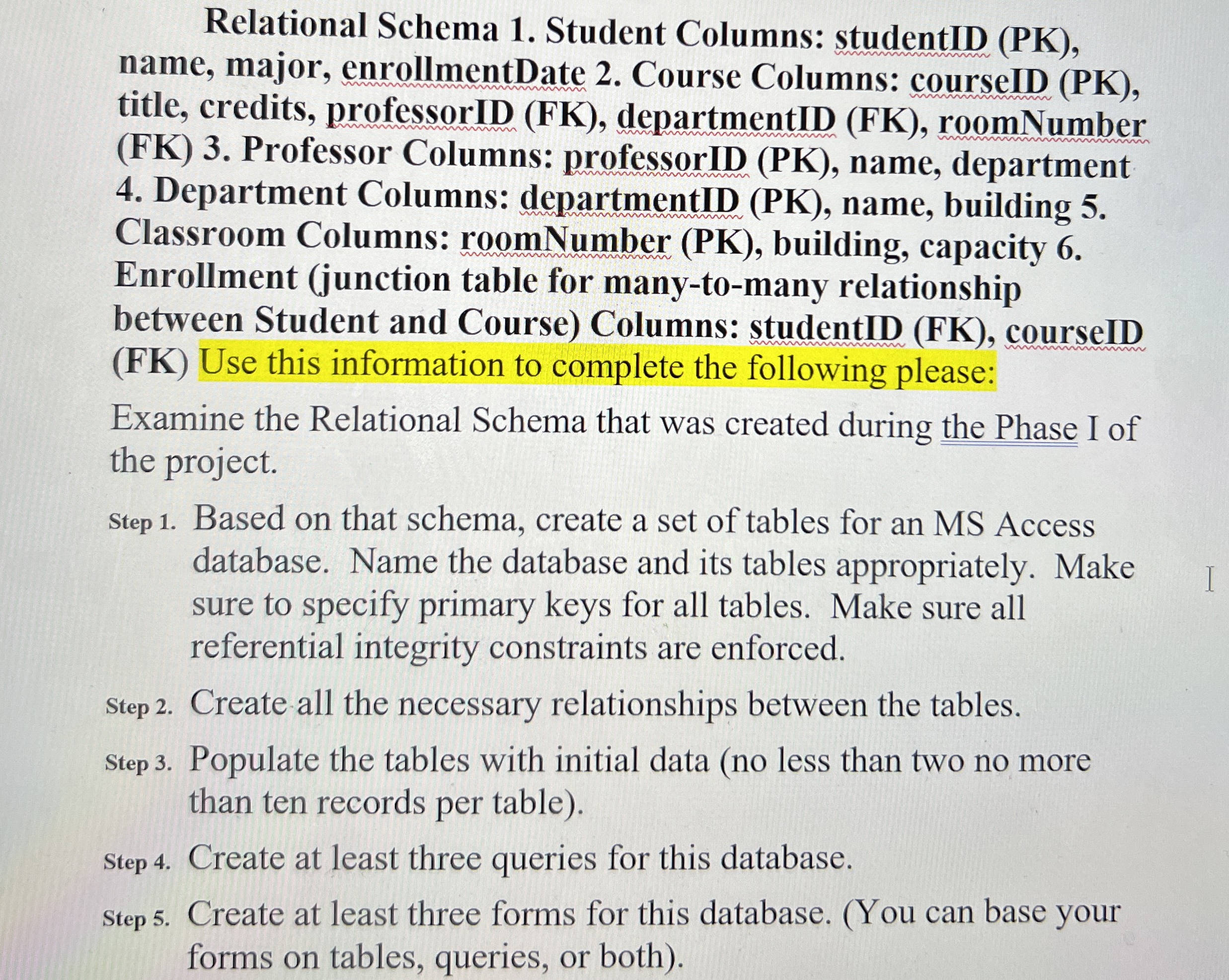 Relational Schema 1. Student Columns: studentID (PK), name, major, enrollmentDate 2. Course Columns: courseID (PK), title, credits, professorID (FK), departmentID (FK), roomNumber (FK) 3. Professor Columns: professorID (PK), name, department 4. Department Columns: departmentID (PK), name, building 5. Classroom Columns: roomNumber (PK), building, capacity 6. Enrollment (junction table for many-to-many relationship between Student and Course) Columns: studentID (FK), courseID (FK) Use this information to complete the following please:

Examine the Relational Schema that was created during the Phase I of the project.

Step 1. Based on that schema, create a set of tables for an MS Access database. Name the database and its tables appropriately. Make sure to specify primary keys for all tables. Make sure all referential integrity constraints are enforced.

Step 2. Create all the necessary relationships between the tables.

Step 3. Populate the tables with initial data (no less than two no more than ten records per table).

Step 4. Create at least three queries for this database.

Step 5. Create at least three forms for this database. (You can base your forms on tables, queries, or both).